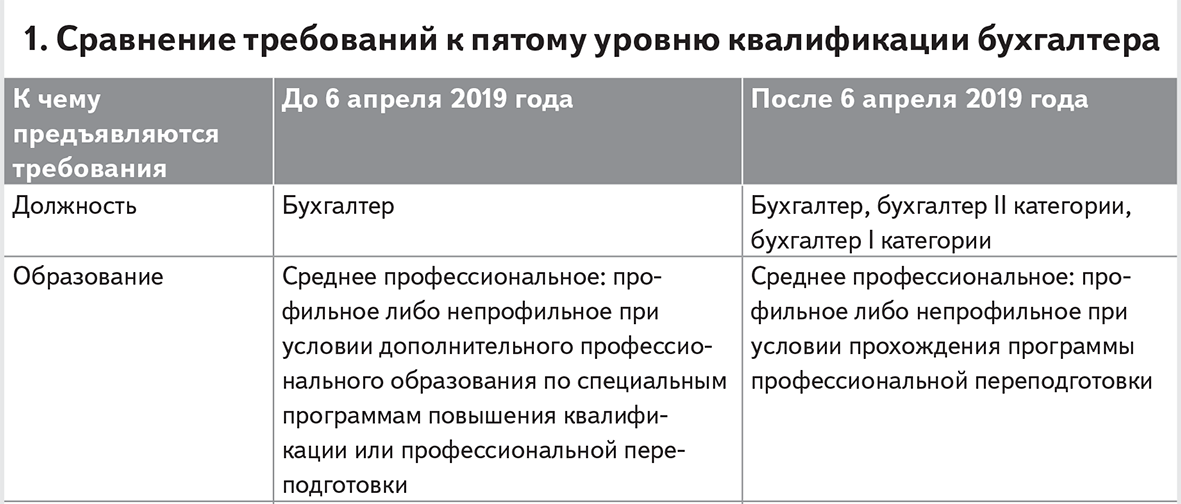 1. Сравнение требований к пятому уровню квалификации бухгалтера

| К чему предъявляются требования | До 6 апреля 2019 года | После 6 апреля 2019 года |
|---|---|---|
| Должность | Бухгалтер | Бухгалтер, бухгалтер II категории, бухгалтер I категории |
| Образование | Среднее профессиональное: профильное либо непрофильное при условии дополнительного профессионального образования по специальным программам повышения квалификации или профессиональной переподготовки | Среднее профессиональное: профильное либо непрофильное при условии прохождения программы профессиональной переподготовки |